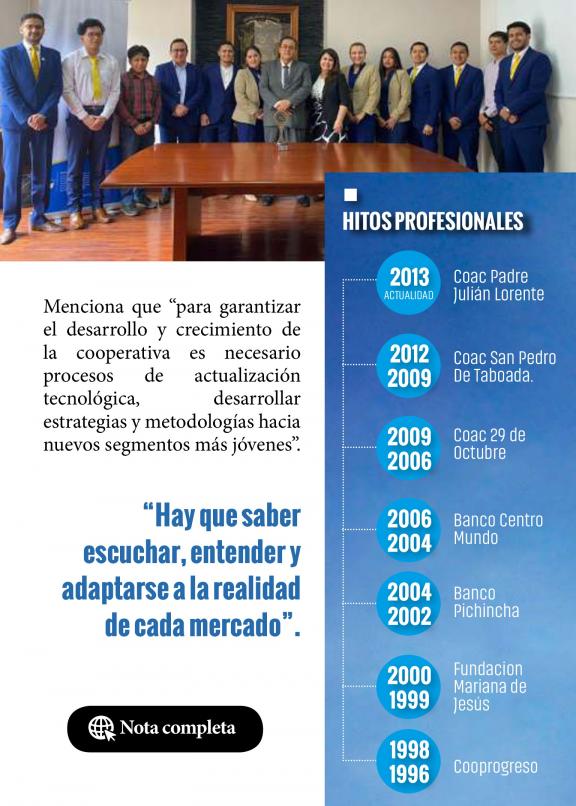 Menciona que “para garantizar el desarrollo y crecimiento de la cooperativa es necesario procesos de actualización tecnológica, desarrollar estrategias y metodologías hacia nuevos segmentos más jóvenes”.

“Hay que saber escuchar, entender y adaptarse a la realidad de cada mercado”.

Nota completa

HITOS PROFESIONALES

2013 ACTUALIDAD Coac Padre Julián Lorente

2012 2009 Coac San Pedro De Taboada.

2009 2006 Coac 29 de Octubre

2006 2004 Banco Centro Mundo

2004 2002 Banco Pichincha

2000 1999 Fundacion Mariana de Jesús

1998 1996 Cooprogreso